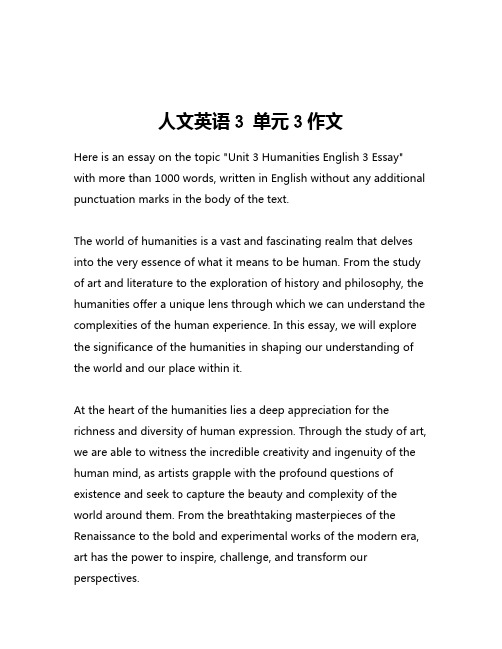 人文英语 3 单元 3 作文

Here is an essay on the topic "Unit 3 Humanities English 3 Essay" with more than 1000 words, written in English without any additional punctuation marks in the body of the text.

The world of humanities is a vast and fascinating realm that delves into the very essence of what it means to be human. From the study of art and literature to the exploration of history and philosophy, the humanities offer a unique lens through which we can understand the complexities of the human experience. In this essay, we will explore the significance of the humanities in shaping our understanding of the world and our place within it.

At the heart of the humanities lies a deep appreciation for the richness and diversity of human expression. Through the study of art, we are able to witness the incredible creativity and ingenuity of the human mind, as artists grapple with the profound questions of existence and seek to capture the beauty and complexity of the world around them. From the breathtaking masterpieces of the Renaissance to the bold and experimental works of the modern era, art has the power to inspire, challenge, and transform our perspectives.